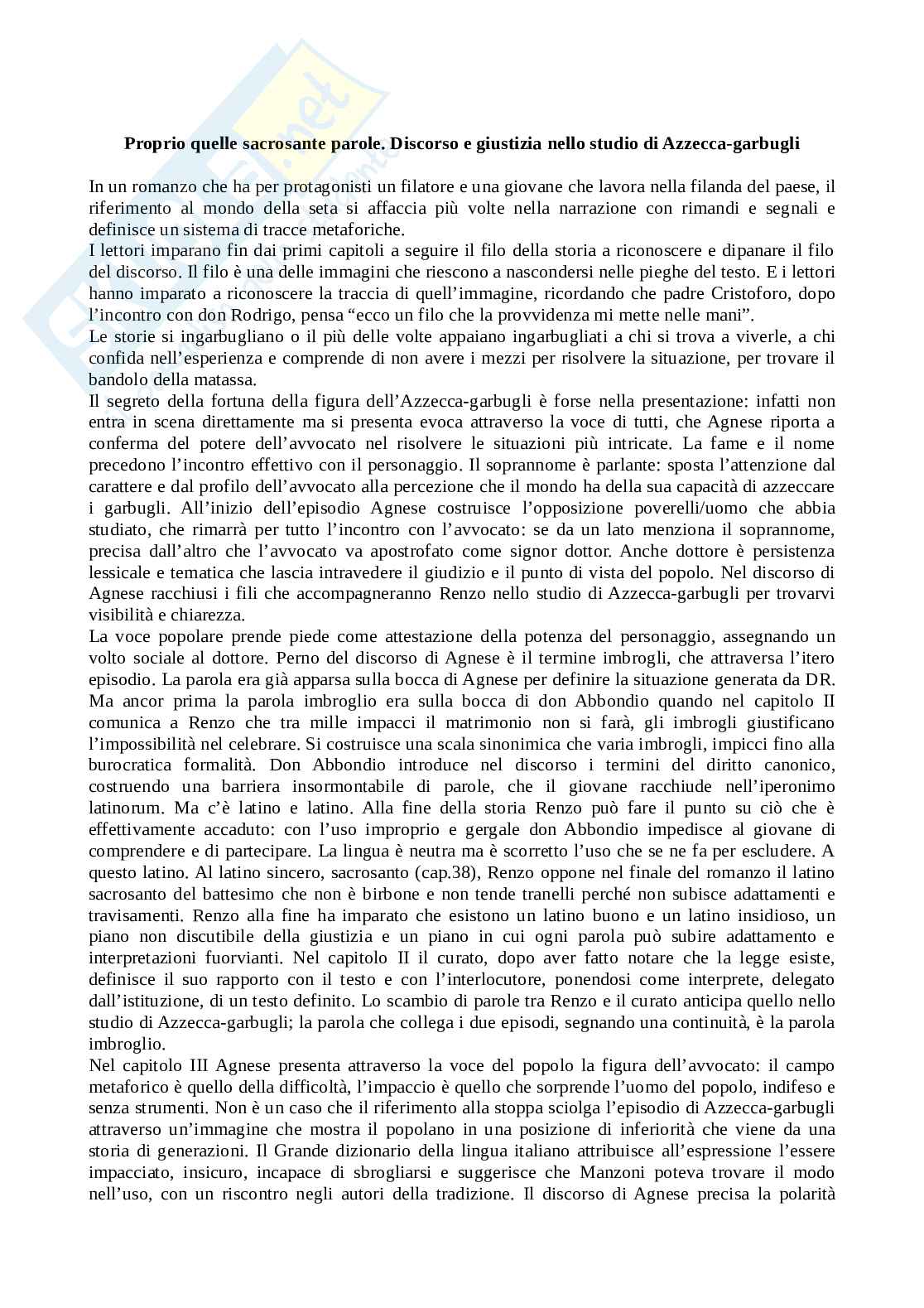 **Proprio quelle sacrosante parole. Discorso e giustizia nello studio di Azzecca-garbugli**

In un romanzo che ha per protagonisti un filatore e una giovane che lavora nella filanda del paese, il riferimento al mondo della seta si affaccia più volte nella narrazione con rimandi e segnali e definisce un sistema di tracce metaforiche.
I lettori imparano fin dai primi capitoli a seguire il filo della storia a riconoscere e dipanare il filo del discorso. Il filo è una delle immagini che riescono a nascondersi nelle pieghe del testo. E i lettori hanno imparato a riconoscere la traccia di quell'immagine, ricordando che padre Cristoforo, dopo l'incontro con don Rodrigo, pensa "ecco un filo che la provvidenza mi mette nelle mani".
Le storie si ingarbugliano o il più delle volte appaiano ingarbugliati a chi si trova a viverle, a chi confida nell'esperienza e comprende di non avere i mezzi per risolvere la situazione, per trovare il bandolo della matassa.
Il segreto della fortuna della figura dell'Azzecca-garbugli è forse nella presentazione: infatti non entra in scena direttamente ma si presenta evoca attraverso la voce di tutti, che Agnese riporta a conferma del potere dell'avvocato nel risolvere le situazioni più intricate. La fame e il nome precedono l'incontro effettivo con il personaggio. Il soprannome è parlante: sposta l'attenzione dal carattere e dal profilo dell'avvocato alla percezione che il mondo ha della sua capacità di azzeccare i garbugli. All'inizio dell'episodio Agnese costruisce l'opposizione poverelli/uomo che abbia studiato, che rimarrà per tutto l'incontro con l'avvocato: se da un lato menziona il soprannome, precisa dall'altro che l'avvocato va apostrofato come signor dottor. Anche dottore è persistenza lessicale e tematica che lascia intravedere il giudizio e il punto di vista del popolo. Nel discorso di Agnese racchiusi i fili che accompagneranno Renzo nello studio di Azzecca-garbugli per trovarvi visibilità e chiarezza.
La voce popolare prende piede come attestazione della potenza del personaggio, assegnando un volto sociale al dottore. Perno del discorso di Agnese è il termine imbrogli, che attraversa l'itero episodio. La parola era già apparsa sulla bocca di Agnese per definire la situazione generata da DR. Ma ancor prima la parola imbroglio era sulla bocca di don Abbondio quando nel capitolo II comunica a Renzo che tra mille impacci il matrimonio non si farà, gli imbrogli giustificano l'impossibilità nel celebrare. Si costruisce una scala sinonimica che varia imbrogli, impicci fino alla burocratica formalità. Don Abbondio introduce nel discorso i termini del diritto canonico, costruendo una barriera insormontabile di parole, che il giovane racchiude nell'iperonimo latinorum. Ma c'è latino e latino. Alla fine della storia Renzo può fare il punto su ciò che è effettivamente accaduto: con l'uso improprio e gergale don Abbondio impedisce al giovane di comprendere e di partecipare. La lingua è neutra ma è scorretto l'uso che se ne fa per escludere. A questo latino. Al latino sincero, sacrosanto (cap.38), Renzo oppone nel finale del romanzo il latino sacrosanto del battesimo che non è birbone e non tende tranelli perché non subisce adattamenti e travisamenti. Renzo alla fine ha imparato che esistono un latino buono e un latino insidioso, un piano non discutibile della giustizia e un piano in cui ogni parola può subire adattamento e interpretazioni fuorvianti. Nel capitolo II il curato, dopo aver fatto notare che la legge esiste, definisce il suo rapporto con il testo e con l'interlocutore, ponendosi come interprete, delegato dall'istituzione, di un testo definito. Lo scambio di parole tra Renzo e il curato anticipa quello nello studio di Azzecca-garbugli; la parola che collega i due episodi, segnando una continuità, è la parola imbroglio.
Nel capitolo III Agnese presenta attraverso la voce del popolo la figura dell'avvocato: il campo metaforico è quello della difficoltà, l'impaccio è quello che sorprende l'uomo del popolo, indifeso e senza strumenti. Non è un caso che il riferimento alla stoppa sciolga l'episodio di Azzecca-garbugli attraverso un'immagine che mostra il popolano in una posizione di inferiorità che viene da una storia di generazioni. Il Grande dizionario della lingua italiano attribuisce all'espressione l'essere impacciato, insicuro, incapace di sbrogliarsi e suggerisce che Manzoni poteva trovare il modo nell'uso, con un riscontro negli autori della tradizione. Il discorso di Agnese precisa la polarità